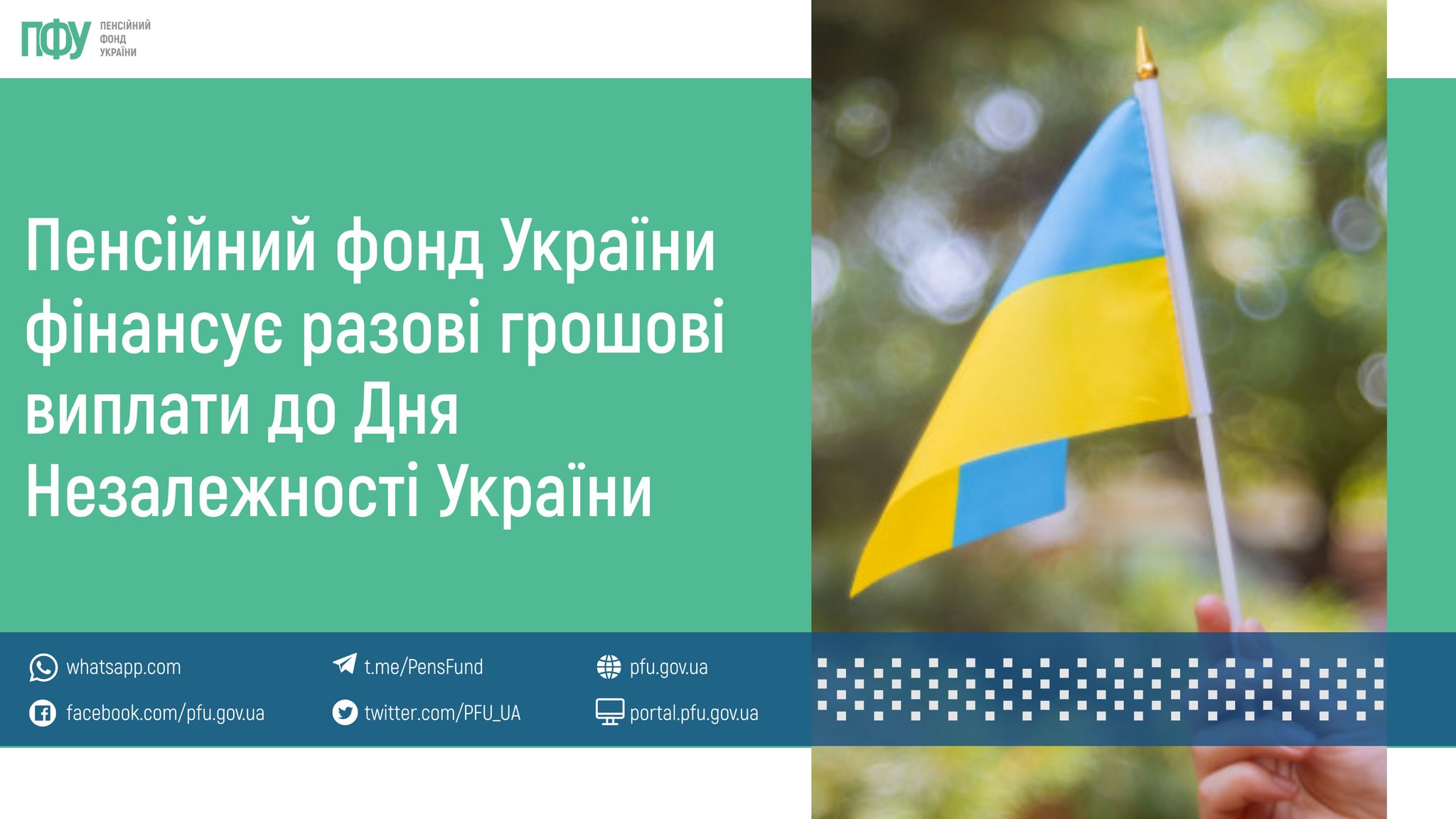 ПФУ ПЕНСІЙНИЙ ФОНД УКРАЇНИ

Пенсійний фонд України фінансує разові грошові виплати до Дня Незалежності України

whatsapp.com
facebook.com/pfu.gov.ua
t.me/PensFund
twitter.com/PFU_UA
pfu.gov.ua
portal.pfu.gov.ua